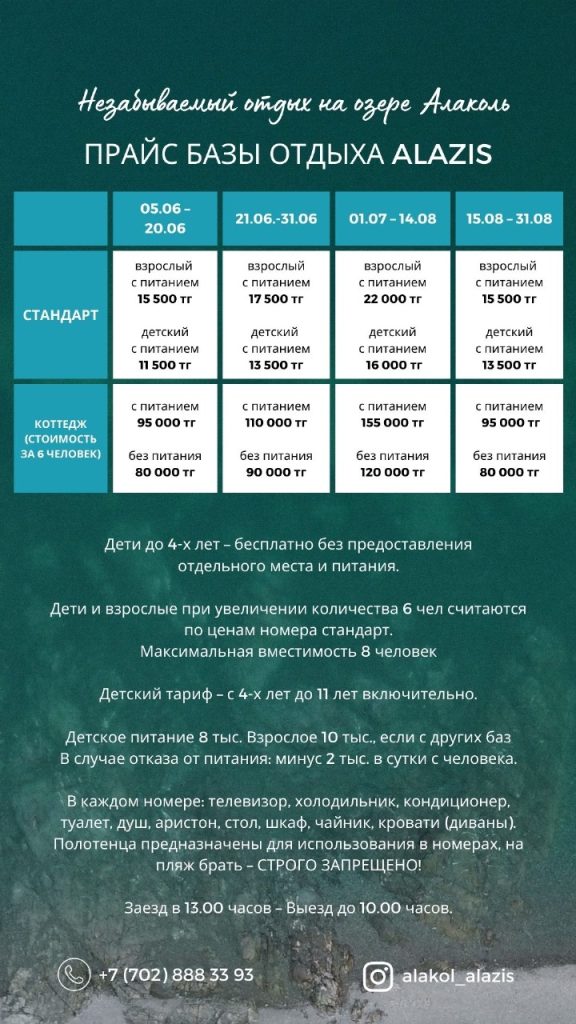 Незабываемый отдых на озере Алаколь

ПРАЙС БАЗЫ ОТДЫХА ALAZIS

| | 05.06 – 20.06 | 21.06.-31.06 | 01.07 – 14.08 | 15.08 – 31.08 |
|---|---|---|---|---|
| СТАНДАРТ | взрослый с питанием 15 500 тг детский с питанием 11 500 тг | взрослый с питанием 17 500 тг детский с питанием 13 500 тг | взрослый с питанием 22 000 тг детский с питанием 16 000 тг | взрослый с питанием 15 500 тг детский с питанием 13 500 тг |
| КОТТЕДЖ (СТОИМОСТЬ ЗА 6 ЧЕЛОВЕК) | с питанием 95 000 тг без питания 80 000 тг | с питанием 110 000 тг без питания 90 000 тг | с питанием 155 000 тг без питания 120 000 тг | с питанием 95 000 тг без питания 80 000 тг |

Дети до 4-х лет – бесплатно без предоставления отдельного места и питания.

Дети и взрослые при увеличении количества 6 чел считаются по ценам номера стандарт. Максимальная вместимость 8 человек

Детский тариф – с 4-х лет до 11 лет включительно.

Детское питание 8 тыс. Взрослое 10 тыс., если с других баз В случае отказа от питания: минус 2 тыс. в сутки с человека.

В каждом номере: телевизор, холодильник, кондиционер, туалет, душ, аристон, стол, шкаф, чайник, кровати (диваны). Полотенца предназначены для использования в номерах, на пляж брать – СТРОГО ЗАПРЕЩЕНО!

Заезд в 13.00 часов – Выезд до 10.00 часов.

+7 (702) 888 33 93

alakol_alazis